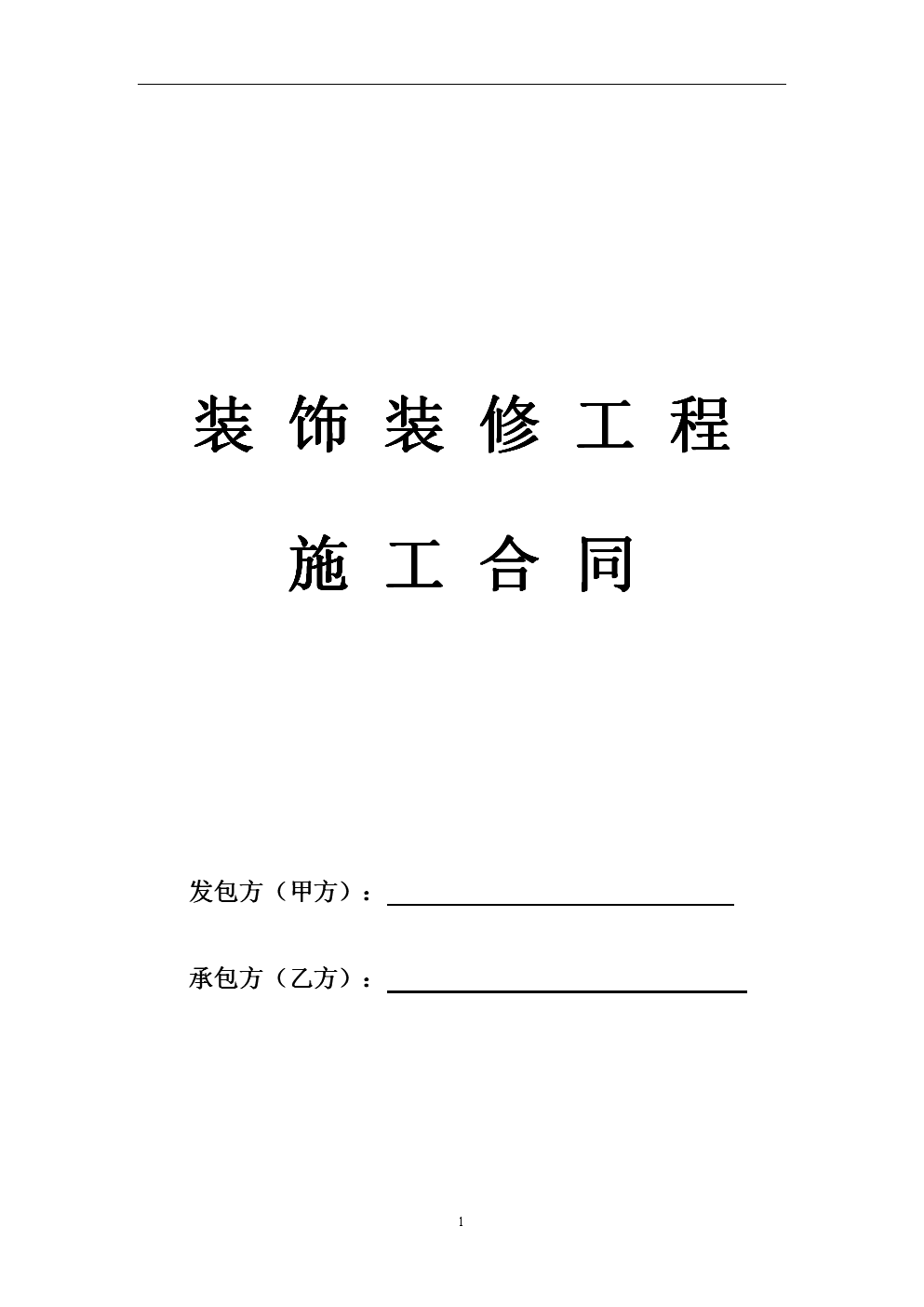 装饰装修工程

施工合同

发包方（甲方）：

承包方（乙方）：

1